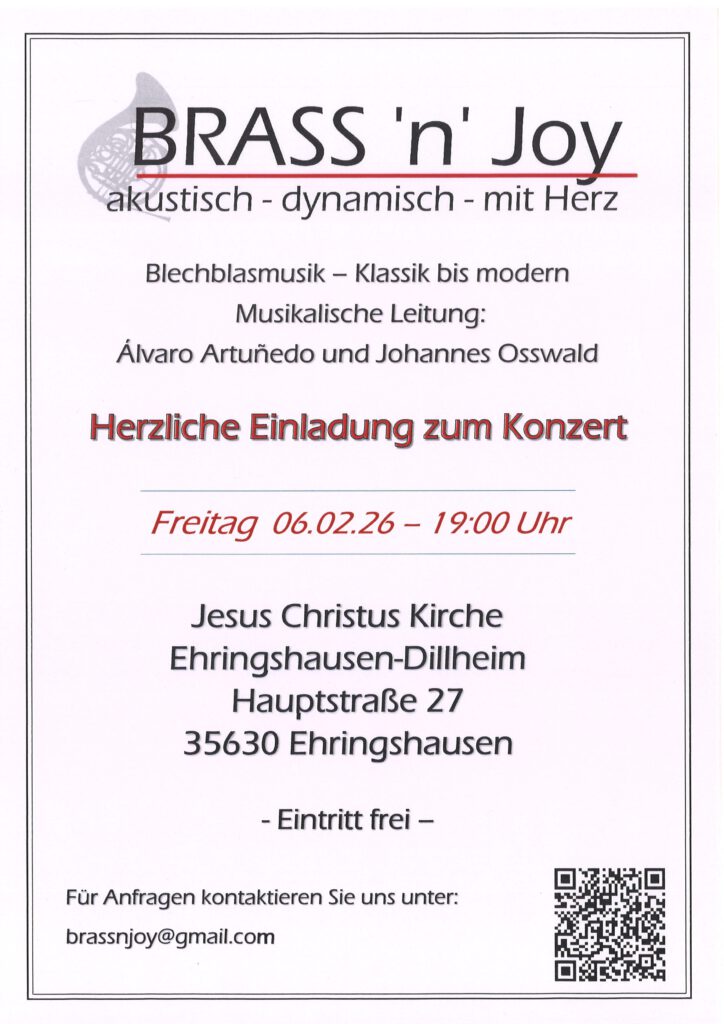 BRASS 'n' Joy
akustisch - dynamisch - mit Herz

Blechblasmusik – Klassik bis modern
Musikalische Leitung:
Álvaro Artuñedo und Johannes Osswald

Herzliche Einladung zum Konzert

Freitag 06.02.26 – 19:00 Uhr

Jesus Christus Kirche
Ehringshausen-Dillheim
Hauptstraße 27
35630 Ehringshausen

- Eintritt frei –

Für Anfragen kontaktieren Sie uns unter:
brassnjoy@gmail.com